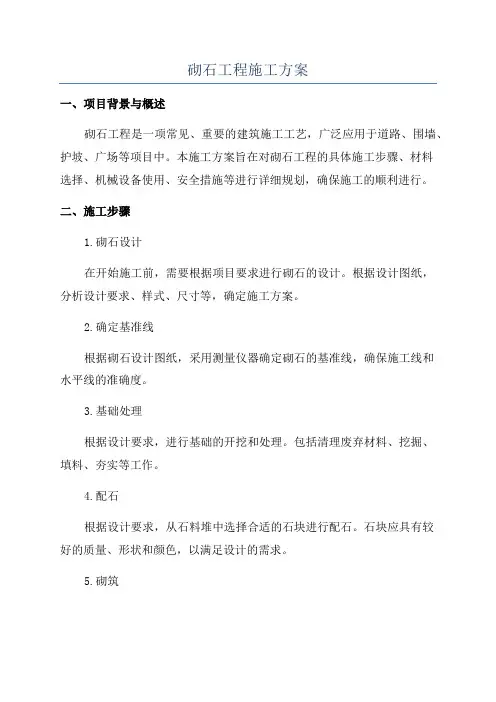 砌石工程施工方案

一、项目背景与概述

砌石工程是一项常见、重要的建筑施工工艺，广泛应用于道路、围墙、护坡、广场等项目中。本施工方案旨在对砌石工程的具体施工步骤、材料选择、机械设备使用、安全措施等进行详细规划，确保施工的顺利进行。

二、施工步骤

1.砌石设计

在开始施工前，需要根据项目要求进行砌石的设计。根据设计图纸，分析设计要求、样式、尺寸等，确定施工方案。

2.确定基准线

根据砌石设计图纸，采用测量仪器确定砌石的基准线，确保施工线和水平线的准确度。

3.基础处理

根据设计要求，进行基础的开挖和处理。包括清理废弃材料、挖掘、填料、夯实等工作。

4.配石

根据设计要求，从石料堆中选择合适的石块进行配石。石块应具有较好的质量、形状和颜色，以满足设计的需求。

5.砌筑